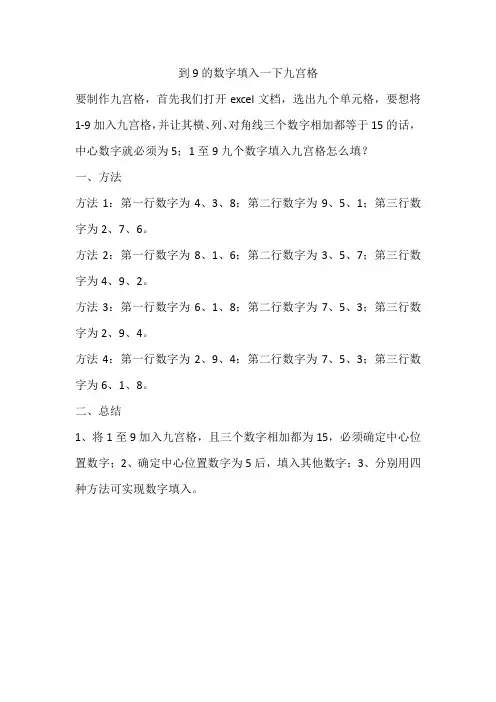 到 9 的数字填入一下九宫格

要制作九宫格，首先我们打开 excel 文档，选出九个单元格，要想将 1-9 加入九宫格，并让其横、列、对角线三个数字相加都等于 15 的话，中心数字就必须为 5；1 至 9 九个数字填入九宫格怎么填？

一、方法

方法 1：第一行数字为 4、3、8；第二行数字为 9、5、1；第三行数字为 2、7、6。

方法 2：第一行数字为 8、1、6；第二行数字为 3、5、7；第三行数字为 4、9、2。

方法 3：第一行数字为 6、1、8；第二行数字为 7、5、3；第三行数字为 2、9、4。

方法 4：第一行数字为 2、9、4；第二行数字为 7、5、3；第三行数字为 6、1、8。

二、总结

1、将 1 至 9 加入九宫格，且三个数字相加都为 15，必须确定中心位置数字；2、确定中心位置数字为 5 后，填入其他数字；3、分别用四种方法可实现数字填入。